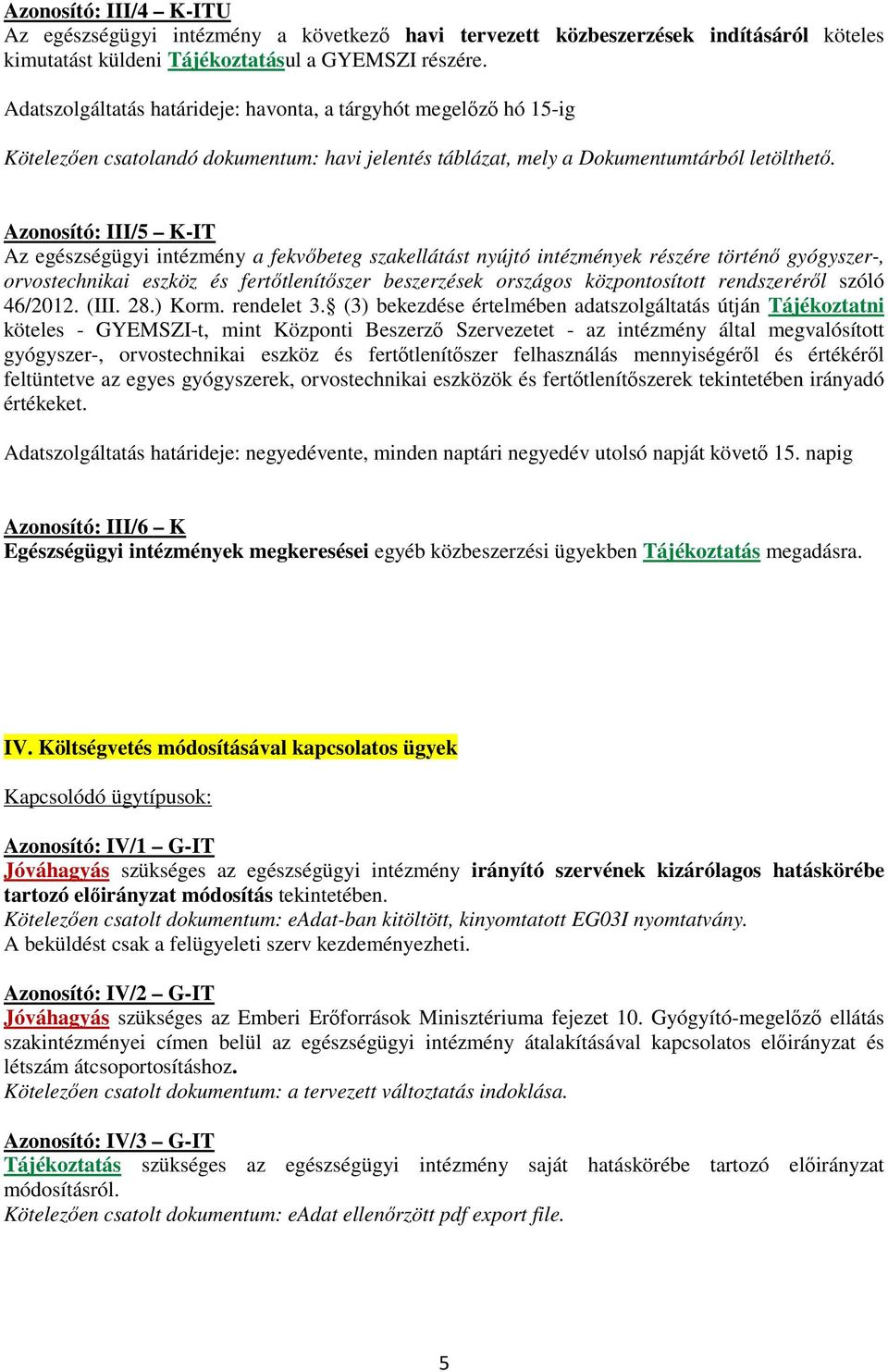 Azonosító: III/4 – K-ITU
Az egészségügyi intézmény a következő havi tervezett közbeszerzések indításáról köteles kimutatást küldeni Tájékoztatásul a GYEMSZI részére.

Adatszolgáltatás határideje: havonta, a tárgyhót megelőző hó 15-ig

Kötelezően csatolandó dokumentum: havi jelentés táblázat, mely a Dokumentumtárból letölthető.

Azonosító: III/5 – K-IT
Az egészségügyi intézmény a fekvőbeteg szakellátást nyújtó intézmények részére történő gyógyszer-, orvostechnikai eszköz és fertőtlenítőszer beszerzések országos központosított rendszeréről szóló 46/2012. (III. 28.) Korm. rendelet 3.§ (3) bekezdése értelmében adatszolgáltatás útján Tájékoztatni köteles - GYEMSZI-t, mint Központi Beszerző Szervezetet - az intézmény által megvalósított gyógyszer-, orvostechnikai eszköz és fertőtlenítőszer felhasználás mennyiségéről és értékéről feltüntetve az egyes gyógyszerek, orvostechnikai eszközök és fertőtlenítőszerek tekintetében irányadó értékeket.

Adatszolgáltatás határideje: negyedévente, minden naptári negyedév utolsó napját követő 15. napig

Azonosító: III/6 – K
Egészségügyi intézmények megkeresései egyéb közbeszerzési ügyekben Tájékoztatás megadásra.

IV. Költségvetés módosításával kapcsolatos ügyek

Kapcsolódó ügytípusok:

Azonosító: IV/1 – G-IT
Jóváhagyás szükséges az egészségügyi intézmény irányító szervének kizárólagos hatáskörébe tartozó előirányzat módosítás tekintetében.
Kötelezően csatolt dokumentum: eAdat-ban kitöltött, kinyomtatott EG03I nyomtatvány.
A beküldést csak a felügyeleti szerv kezdeményezheti.

Azonosító: IV/2 – G-IT
Jóváhagyás szükséges az Emberi Erőforrások Minisztériuma fejezet 10. Gyógyító-megelőző ellátás szakintézményei címen belül az egészségügyi intézmény átalakításával kapcsolatos előirányzat és létszám átcsoportosításhoz.
Kötelezően csatolt dokumentum: a tervezett változtatás indoklása.

Azonosító: IV/3 – G-IT
Tájékoztatás szükséges az egészségügyi intézmény saját hatáskörébe tartozó előirányzat módosításról.
Kötelezően csatolt dokumentum: eAdat ellenőrzött pdf export file.

5